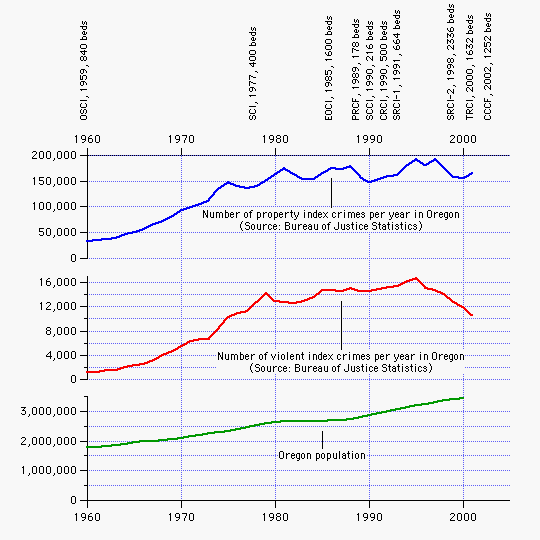 OSCI, 1959, 840 beds
SCI, 1977, 400 beds
EOCI, 1985, 1600 beds
PRCF, 1989, 178 beds
SCCI, 1990, 216 beds
CRCI, 1990, 500 beds
SRCI-1, 1991, 664 beds
SRCI-2, 1998, 2336 beds
TRCI, 2000, 1632 beds
CCCF, 2002, 1252 beds

1960 1970 1980 1990 2000

200,000
150,000
100,000
50,000
0

Number of property index crimes per year in Oregon
(Source: Bureau of Justice Statistics)

16,000
12,000
8,000
4,000
0

Number of violent index crimes per year in Oregon
(Source: Bureau of Justice Statistics)

3,000,000
2,000,000
1,000,000
0

Oregon population

1960 1970 1980 1990 2000